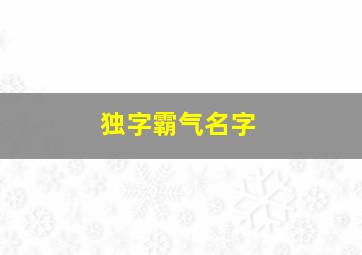 独字霸气名字